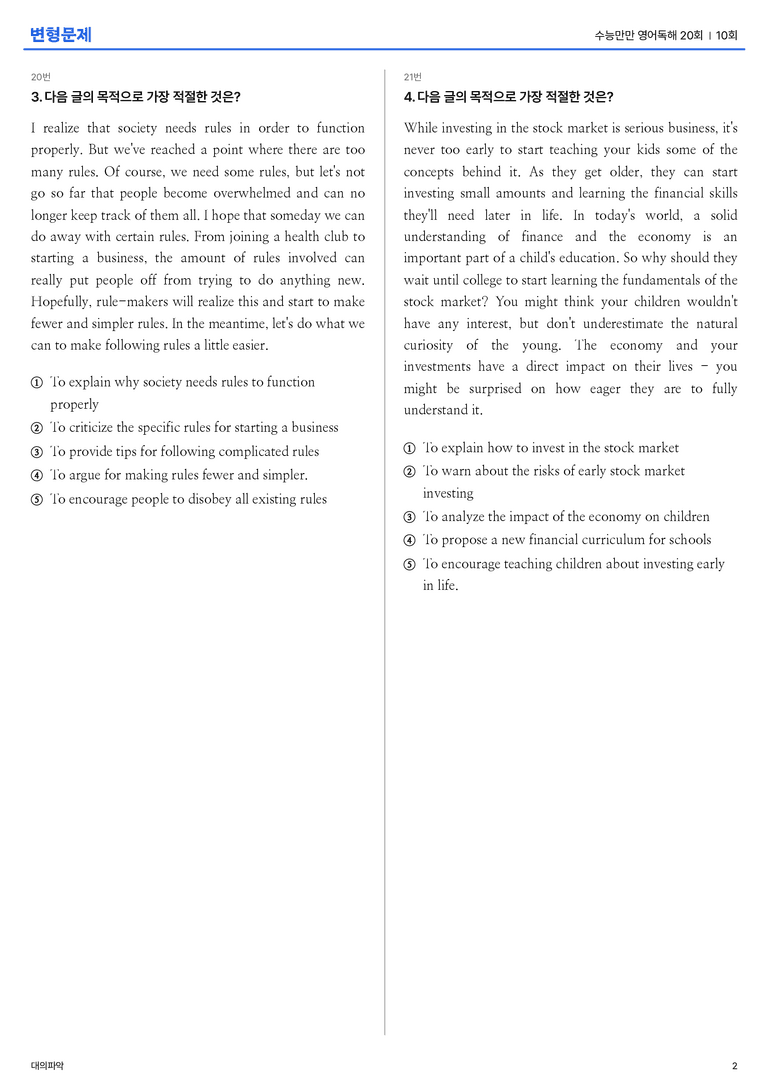 변형문제

수능만만 영어독해 20회 | 10회

20번

3. 다음 글의 목적으로 가장 적절한 것은?

I realize that society needs rules in order to function properly. But we've reached a point where there are too many rules. Of course, we need some rules, but let's not go so far that people become overwhelmed and can no longer keep track of them all. I hope that someday we can do away with certain rules. From joining a health club to starting a business, the amount of rules involved can really put people off from trying to do anything new. Hopefully, rule-makers will realize this and start to make fewer and simpler rules. In the meantime, let's do what we can to make following rules a little easier.

① To explain why society needs rules to function properly
② To criticize the specific rules for starting a business
③ To provide tips for following complicated rules
④ To argue for making rules fewer and simpler.
⑤ To encourage people to disobey all existing rules

21번

4. 다음 글의 목적으로 가장 적절한 것은?

While investing in the stock market is serious business, it's never too early to start teaching your kids some of the concepts behind it. As they get older, they can start investing small amounts and learning the financial skills they'll need later in life. In today's world, a solid understanding of finance and the economy is an important part of a child's education. So why should they wait until college to start learning the fundamentals of the stock market? You might think your children wouldn't have any interest, but don't underestimate the natural curiosity of the young. The economy and your investments have a direct impact on their lives - you might be surprised on how eager they are to fully understand it.

① To explain how to invest in the stock market
② To warn about the risks of early stock market investing
③ To analyze the impact of the economy on children
④ To propose a new financial curriculum for schools
⑤ To encourage teaching children about investing early in life.

대의파악

2